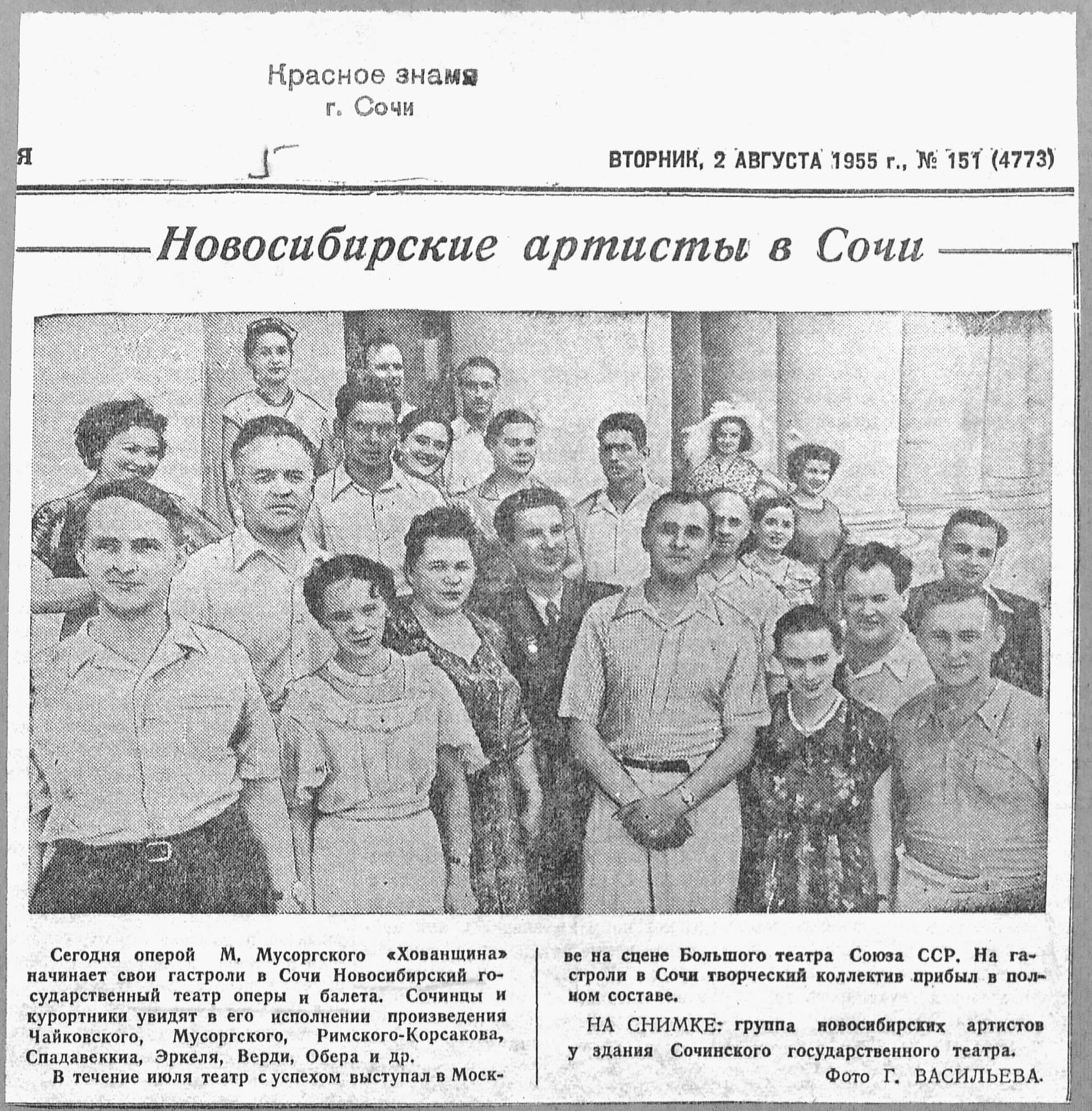 Красное знамя
г. Сочи

я

ВТОРНИК, 2 АВГУСТА 1955 г., № 151 (4773)

Новосибирские артисты в Сочи

Сегодня оперой М. Мусоргского «Хованщина» начинает свои гастроли в Сочи Новосибирский государственный театр оперы и балета. Сочинцы и курортники увидят в его исполнении произведения Чайковского, Мусоргского, Римского-Корсакова, Спадавеккиа, Эркеля, Верди, Обера и др.

В течение июля театр с успехом выступал в Москве на сцене Большого театра Союза ССР. На гастроли в Сочи творческий коллектив прибыл в полном составе.

НА СНИМКЕ: группа новосибирских артистов у здания Сочинского государственного театра.

Фото Г. ВАСИЛЬЕВА.